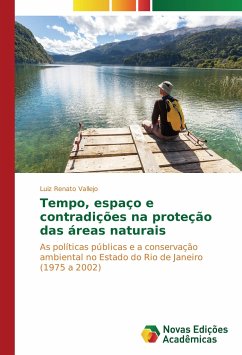 Luiz Renato Vallejo

Tempo, espaço e contradições na proteção das áreas naturais

As políticas públicas e a conservação ambiental no Estado do Rio de Janeiro (1975 a 2002)

Novas Edições Acadêmicas